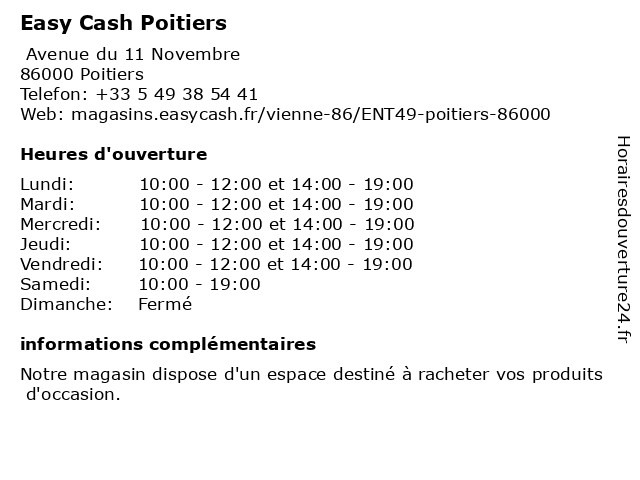 Easy Cash Poitiers

Avenue du 11 Novembre
86000 Poitiers
Telefon: +33 5 49 38 54 41
Web: magasins.easycash.fr/vienne-86/ENT49-poitiers-86000

Heures d'ouverture

| | |
|---|---|
| Lundi: | 10:00 - 12:00 et 14:00 - 19:00 |
| Mardi: | 10:00 - 12:00 et 14:00 - 19:00 |
| Mercredi: | 10:00 - 12:00 et 14:00 - 19:00 |
| Jeudi: | 10:00 - 12:00 et 14:00 - 19:00 |
| Vendredi: | 10:00 - 12:00 et 14:00 - 19:00 |
| Samedi: | 10:00 - 19:00 |
| Dimanche: | Fermé |

informations complémentaires

Notre magasin dispose d'un espace destiné à racheter vos produits d'occasion.

Horairesdouverture24.fr